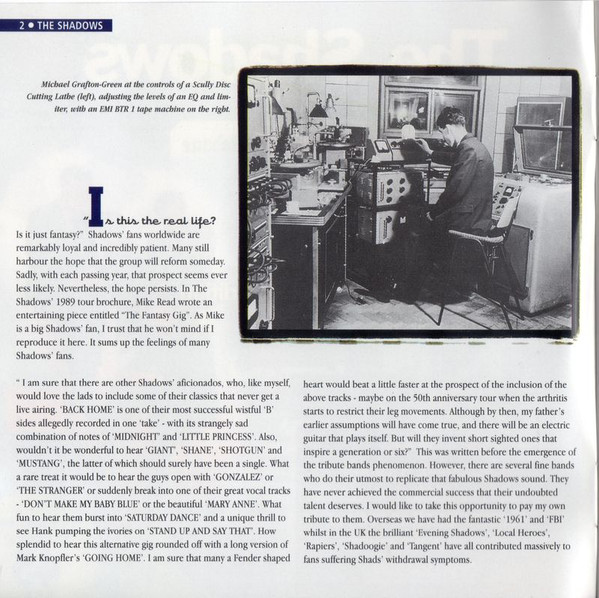 2 • THE SHADOWS

Michael Grafton-Green at the controls of a Scully Disc Cutting Lathe (left), adjusting the levels of an EQ and limiter, with an EMI BTR 1 tape machine on the right.

"Is this the real life?

Is it just fantasy?" Shadows' fans worldwide are remarkably loyal and incredibly patient. Many still harbour the hope that the group will reform someday. Sadly, with each passing year, that prospect seems ever less likely. Nevertheless, the hope persists. In The Shadows' 1989 tour brochure, Mike Read wrote an entertaining piece entitled "The Fantasy Gig". As Mike is a big Shadows' fan, I trust that he won't mind if I reproduce it here. It sums up the feelings of many Shadows' fans.

" I am sure that there are other Shadows' aficionados, who, like myself, would love the lads to include some of their classics that never get a live airing. 'BACK HOME' is one of their most successful wistful 'B' sides allegedly recorded in one 'take' - with its strangely sad combination of notes of 'MIDNIGHT' and 'LITTLE PRINCESS'. Also, wouldn't it be wonderful to hear 'GIANT', 'SHANE', 'SHOTGUN' and 'MUSTANG', the latter of which should surely have been a single. What a rare treat it would be to hear the guys open with 'GONZALEZ' or 'THE STRANGER' or suddenly break into one of their great vocal tracks - 'DON'T MAKE MY BABY BLUE' or the beautiful 'MARY ANNE'. What fun to hear them burst into 'SATURDAY DANCE' and a unique thrill to see Hank pumping the ivories on 'STAND UP AND SAY THAT'. How splendid to hear this alternative gig rounded off with a long version of Mark Knopfler's 'GOING HOME'. I am sure that many a Fender shaped heart would beat a little faster at the prospect of the inclusion of the above tracks - maybe on the 50th anniversary tour when the arthritis starts to restrict their leg movements. Although by then, my father's earlier assumptions will have come true, and there will be an electric guitar that plays itself. But will they invent short sighted ones that inspire a generation or six?" This was written before the emergence of the tribute bands phenomenon. However, there are several fine bands who do their utmost to replicate that fabulous Shadows sound. They have never achieved the commercial success that their undoubted talent deserves. I would like to take this opportunity to pay my own tribute to them. Overseas we have had the fantastic '1961' and 'FBI' whilst in the UK the brilliant 'Evening Shadows', 'Local Heroes', 'Rapiers', 'Shadoogie' and 'Tangent' have all contributed massively to fans suffering Shads' withdrawal symptoms.